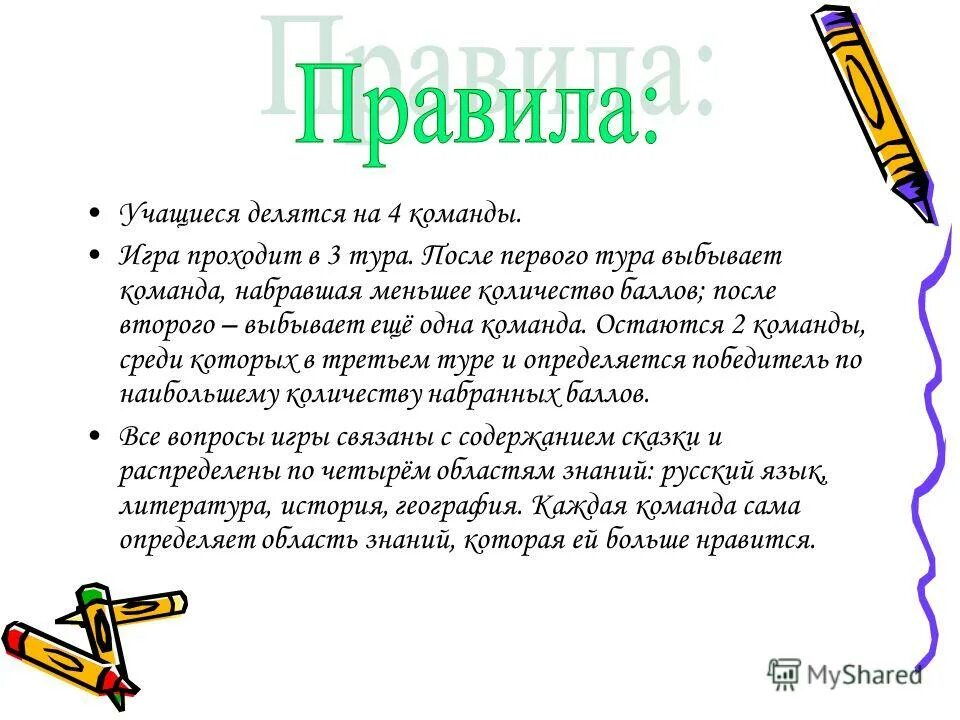 Правила:

Правила:

• Учащиеся делятся на 4 команды.

• Игра проходит в 3 тура. После первого тура выбывает команда, набравшая меньшее количество баллов; после второго – выбывает ещё одна команда. Остаются 2 команды, среди которых в третьем туре и определяется победитель по наибольшему количеству набранных баллов.

• Все вопросы игры связаны с содержанием сказки и распределены по четырём областям знаний: русский язык, литература, история, география. Каждая команда сама определяет область знаний, которая ей больше нравится.

MyShared